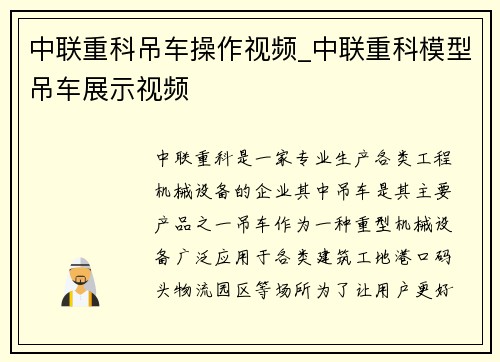 中联重科吊车操作视频_中联重科模型吊车展示视频

中联重科是一家专业生产各类工程机械设备的企业其中吊车是其主要产品之一吊车作为一种重型机械设备广泛应用于各类建筑工地港口码头物流园区等场所为了让用户更好